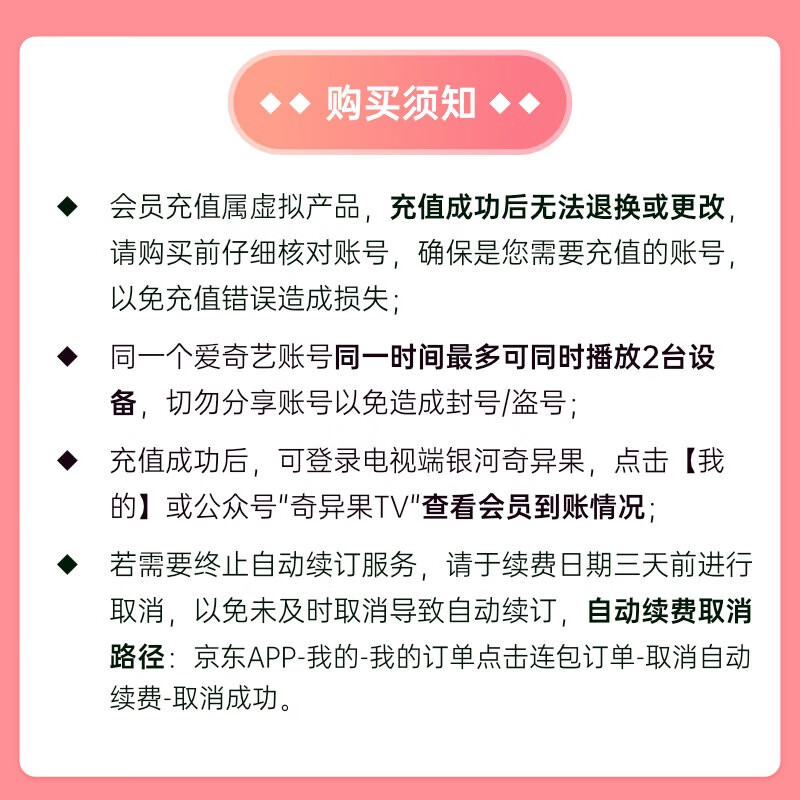 ◆◆ 购买须知 ◆◆

◆ 会员充值属虚拟产品，充值成功后无法退换或更改，请购买前仔细核对账号，确保是您需要充值的账号，以免充值错误造成损失；

◆ 同一个爱奇艺账号同一时间最多可同时播放2台设备，切勿分享账号以免造成封号/盗号；

◆ 充值成功后，可登录电视端银河奇异果，点击【我的】或公众号"奇异果TV"查看会员到账情况；

◆ 若需要终止自动续订服务，请于续费日期三天前进行取消，以免未及时取消导致自动续订，自动续费取消路径：京东APP-我的-我的订单点击连包订单-取消自动续费-取消成功。